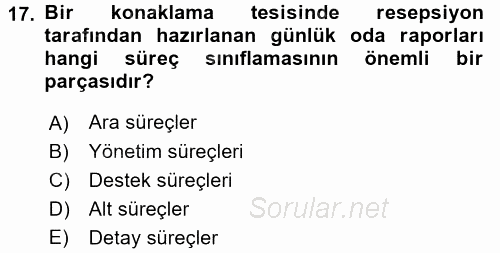 17. Bir konaklama tesisinde resepsiyon tarafından hazırlanan günlük oda raporları hangi süreç sınıflamasının önemli bir parçasıdır?

A) Ara süreçler
B) Yönetim süreçleri
C) Destek süreçleri
D) Alt süreçler
E) Detay süreçler

Sorular.net